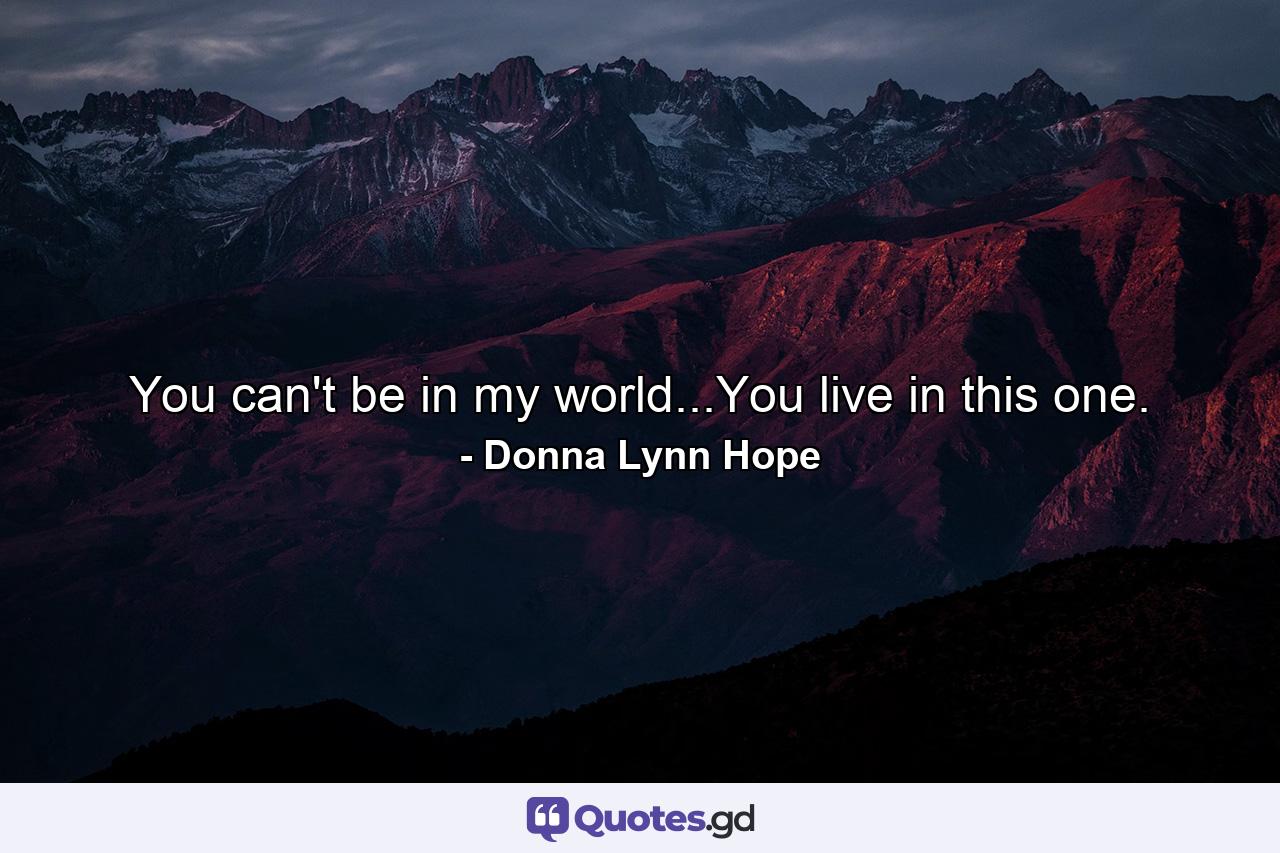 You can't be in my world...You live in this one.
- Donna Lynn Hope

Quotes.gd